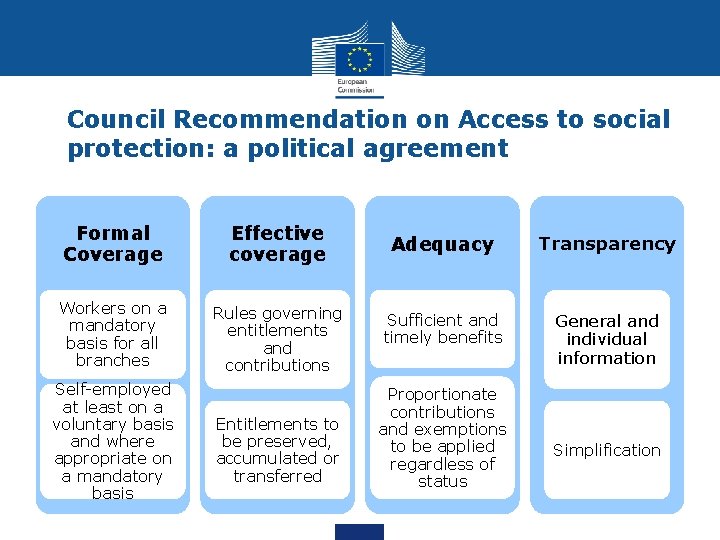 European Commission

Council Recommendation on Access to social protection: a political agreement

Formal Coverage

Workers on a mandatory basis for all branches

Self-employed at least on a voluntary basis and where appropriate on a mandatory basis

Effective coverage

Rules governing entitlements and contributions

Entitlements to be preserved, accumulated or transferred

Adequacy

Sufficient and timely benefits

Proportionate contributions and exemptions to be applied regardless of status

Transparency

General and individual information

Simplification